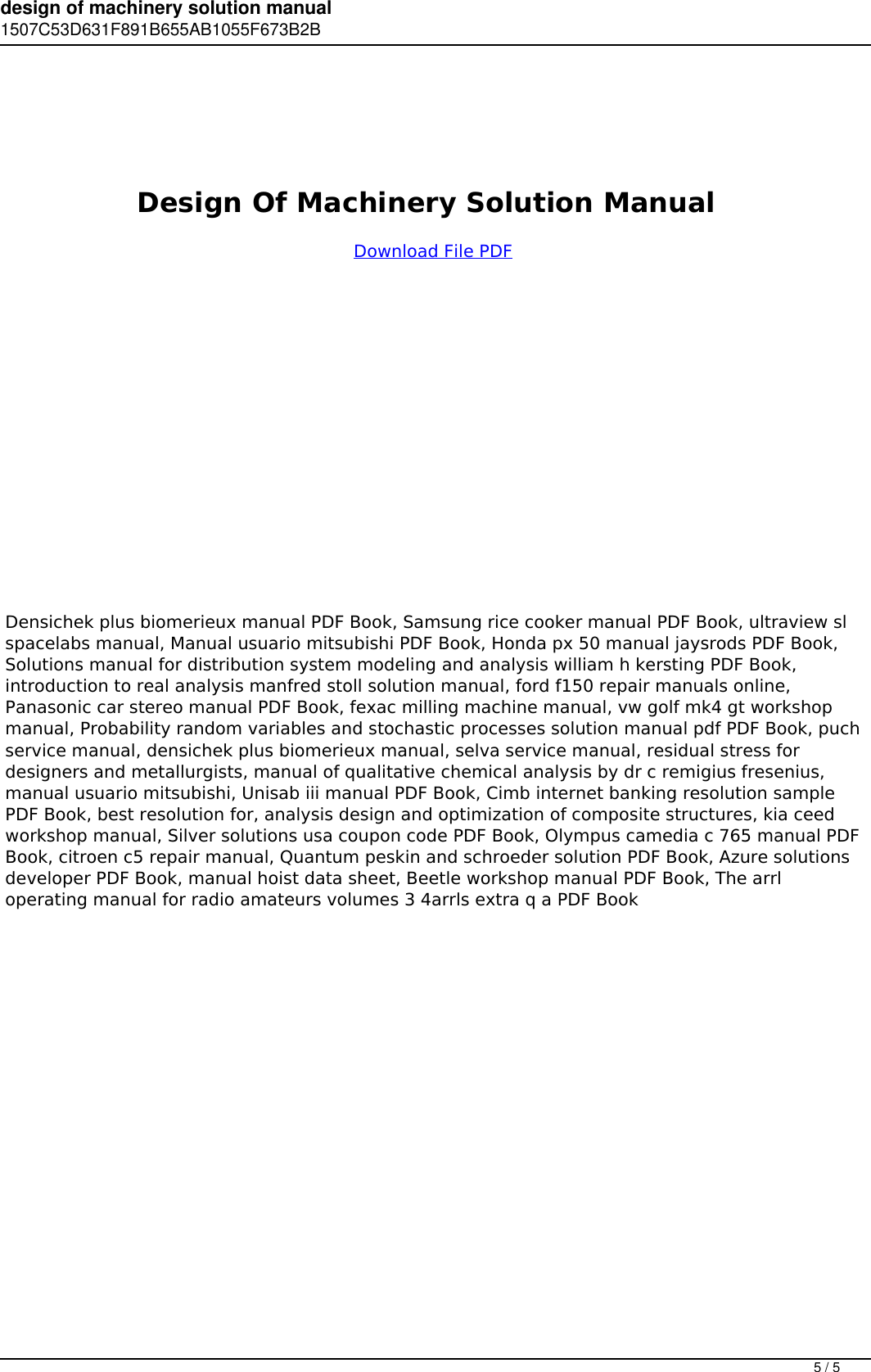 design of machinery solution manual
1507C53D631F891B655AB1055F673B2B

Design Of Machinery Solution Manual

Download File PDF

Densichek plus biomerieux manual PDF Book, Samsung rice cooker manual PDF Book, ultraview sl spacelabs manual, Manual usuario mitsubishi PDF Book, Honda px 50 manual jaysrods PDF Book, Solutions manual for distribution system modeling and analysis william h kersting PDF Book, introduction to real analysis manfred stoll solution manual, ford f150 repair manuals online, Panasonic car stereo manual PDF Book, fexac milling machine manual, vw golf mk4 gt workshop manual, Probability random variables and stochastic processes solution manual pdf PDF Book, puch service manual, densichek plus biomerieux manual, selva service manual, residual stress for designers and metallurgists, manual of qualitative chemical analysis by dr c remigius fresenius, manual usuario mitsubishi, Unisab iii manual PDF Book, Cimb internet banking resolution sample PDF Book, best resolution for, analysis design and optimization of composite structures, kia ceed workshop manual, Silver solutions usa coupon code PDF Book, Olympus camedia c 765 manual PDF Book, citroen c5 repair manual, Quantum peskin and schroeder solution PDF Book, Azure solutions developer PDF Book, manual hoist data sheet, Beetle workshop manual PDF Book, The arrl operating manual for radio amateurs volumes 3 4arrls extra q a PDF Book

5 / 5